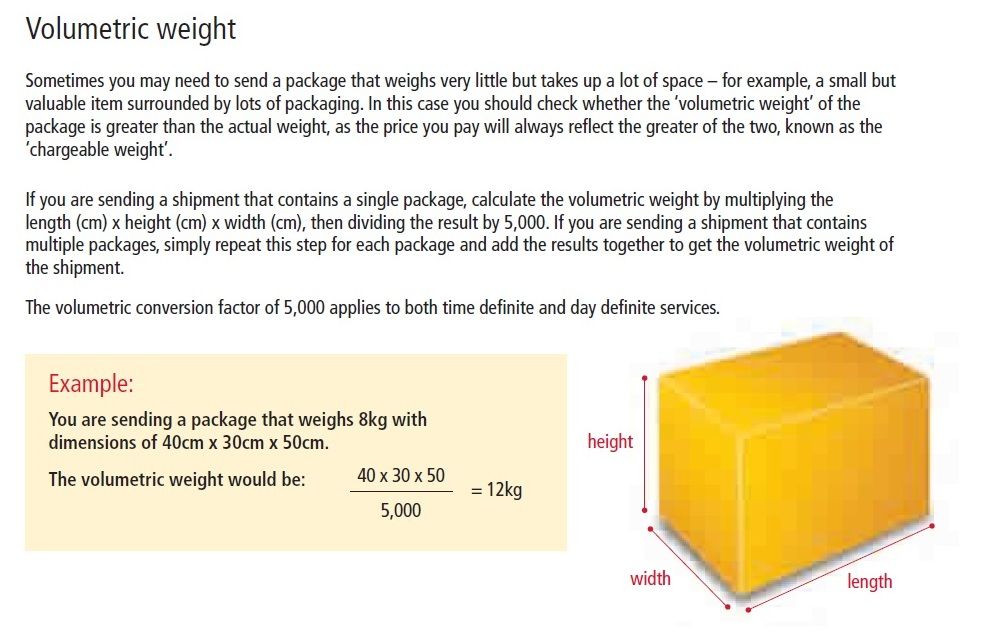 Volumetric weight

Sometimes you may need to send a package that weighs very little but takes up a lot of space – for example, a small but valuable item surrounded by lots of packaging. In this case you should check whether the 'volumetric weight' of the package is greater than the actual weight, as the price you pay will always reflect the greater of the two, known as the 'chargeable weight'.

If you are sending a shipment that contains a single package, calculate the volumetric weight by multiplying the length (cm) x height (cm) x width (cm), then dividing the result by 5,000. If you are sending a shipment that contains multiple packages, simply repeat this step for each package and add the results together to get the volumetric weight of the shipment.

The volumetric conversion factor of 5,000 applies to both time definite and day definite services.

Example:

You are sending a package that weighs 8kg with dimensions of 40cm x 30cm x 50cm.

The volumetric weight would be: $\frac{40 \times 30 \times 50}{5,000}$ = 12kg

height

width

length